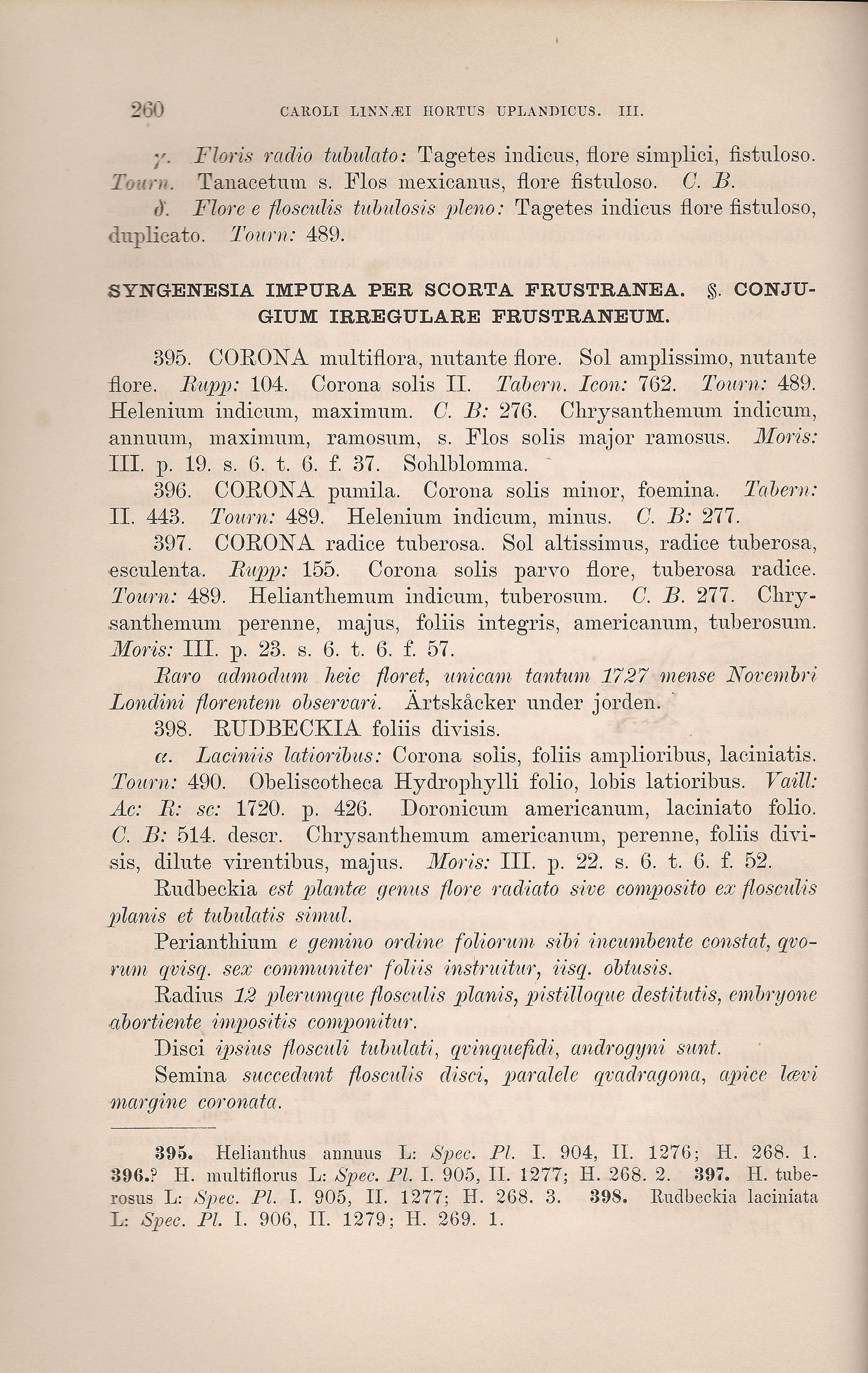 260 CAROLI LINNÆI HORTUS UPLANDICUS. III.

γ. Floris radio tubulato: Tagetes indicus, flore simplici, fistuloso. Tourn. Tanacetum s. Flos mexicanus, flore fistuloso. C. B.

δ. Flore e flosculis tubulosis pleno: Tagetes indicus flore fistuloso, duplicato. Tourn: 489.

SYNGENESIA IMPURA PER SCORTA FRUSTRANEA. §. CONJUGIUM IRREGULARE FRUSTRANEUM.

395. CORONA multiflora, nutante flore. Sol amplissimo, nutante flore. Rupp: 104. Corona solis II. Tabern. Icon: 762. Tourn: 489. Helenium indicum, maximum. C. B: 276. Chrysanthemum indicum, annuum, maximum, ramosum, s. Flos solis major ramosus. Moris: III. p. 19. s. 6. t. 6. f. 37. Sohlblomma.

396. CORONA pumila. Corona solis minor, foemina. Tabern: II. 443. Tourn: 489. Helenium indicum, minus. C. B: 277.

397. CORONA radice tuberosa. Sol altissimus, radice tuberosa, esculenta. Rupp: 155. Corona solis parvo flore, tuberosa radice. Tourn: 489. Helianthemum indicum, tuberosum. C. B. 277. Chrysanthemum perenne, majus, foliis integris, americanum, tuberosum. Moris: III. p. 23. s. 6. t. 6. f. 57.

Raro admodum heic floret, unicam tantum 1727 mense Novembri Londini florentem observari. Ärtskåcker under jorden.

398. RUDBECKIA foliis divisis.

α. Laciniis latioribus: Corona solis, foliis amplioribus, laciniatis. Tourn: 490. Obeliscotheca Hydrophylli folio, lobis latioribus. Vaill: Ac: R: sc: 1720. p. 426. Doronicum americanum, laciniato folio. C. B: 514. descr. Chrysanthemum americanum, perenne, foliis divisis, dilute virentibus, majus. Moris: III. p. 22. s. 6. t. 6. f. 52.

Rudbeckia est plantæ genus flore radiato sive composito ex flosculis planis et tubulatis simul.

Perianthium e gemino ordine foliorum sibi incumbente constat, qvorum qvisq. sex communiter foliis instruitur, iisq. obtusis.

Radius 12 plerumque flosculis planis, pistilloque destitutis, embryone abortiente impositis componitur.

Disci ipsius flosculi tubulati, qvinquefidi, androgyni sunt.

Semina succedunt flosculis disci, paralele qvadragona, apice lævi margine coronata.

395. Helianthus annuus L: Spec. Pl. I. 904, II. 1276; H. 268. 1. 396.? H. multiflorus L: Spec. Pl. I. 905, II. 1277; H. 268. 2. 397. H. tuberosus L: Spec. Pl. I. 905, II. 1277; H. 268. 3. 398. Rudbeckia laciniata L: Spec. Pl. I. 906, II. 1279; H. 269. 1.